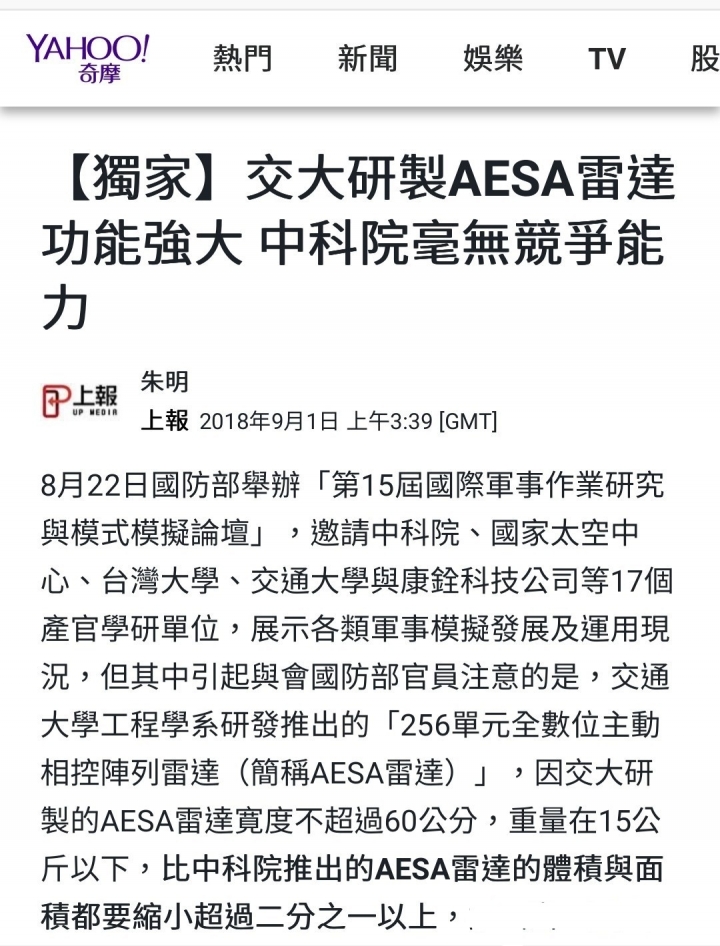 YAHOO! 奇摩

熱門 新聞 娛樂 TV 股

【獨家】交大研製AESA雷達功能強大 中科院毫無競爭能力

上報 UP MEDIA

朱明
上報 2018年9月1日 上午3:39 [GMT]

8月22日國防部舉辦「第15屆國際軍事作業研究與模式模擬論壇」，邀請中科院、國家太空中心、台灣大學、交通大學與康銓科技公司等17個產官學研單位，展示各類軍事模擬發展及運用現況，但其中引起與會國防部官員注意的是，交通大學工程學系研發推出的「256單元全數位主動相控陣列雷達（簡稱AESA雷達）」，因交大研製的AESA雷達寬度不超過60公分，重量在15公斤以下，比中科院推出的AESA雷達的體積與面積都要縮小超過二分之一以上，